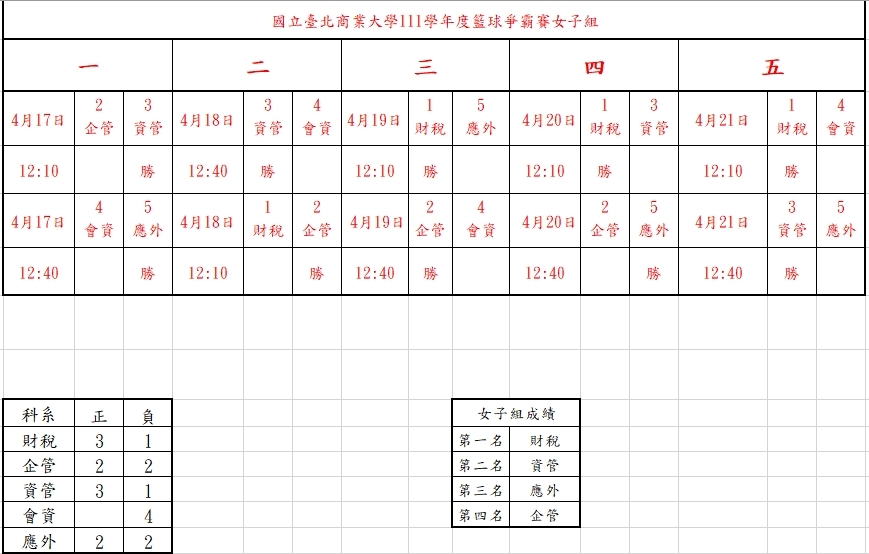 國立臺北商業大學111學年度籃球爭霸賽女子組

| 一 | | | 二 | | | 三 | | | 四 | | | 五 | | |
|---|---|---|---|---|---|---|---|---|---|---|---|---|---|---|
| 4月17日 | 2 企管 | 3 資管 | 4月18日 | 3 資管 | 4 會資 | 4月19日 | 1 財稅 | 5 應外 | 4月20日 | 1 財稅 | 3 資管 | 4月21日 | 1 財稅 | 4 會資 |
| 12:10 | | 勝 | 12:40 | 勝 | | 12:10 | 勝 | | 12:10 | 勝 | | 12:10 | 勝 | |
| 4月17日 | 4 會資 | 5 應外 | 4月18日 | 1 財稅 | 2 企管 | 4月19日 | 2 企管 | 4 會資 | 4月20日 | 2 企管 | 5 應外 | 4月21日 | 3 資管 | 5 應外 |
| 12:40 | | 勝 | 12:10 | | 勝 | 12:40 | 勝 | | 12:40 | | 勝 | 12:40 | 勝 | |

| 科系 | 正 | 負 |
|---|---|---|
| 財稅 | 3 | 1 |
| 企管 | 2 | 2 |
| 資管 | 3 | 1 |
| 會資 | | 4 |
| 應外 | 2 | 2 |

| 女子組成績 | |
|---|---|
| 第一名 | 財稅 |
| 第二名 | 資管 |
| 第三名 | 應外 |
| 第四名 | 企管 |